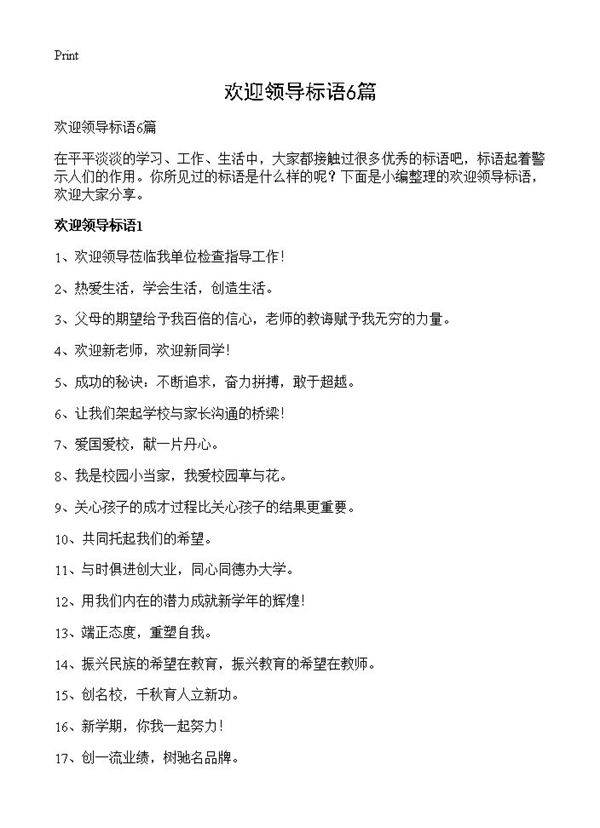 Print

欢迎领导标语6篇

欢迎领导标语6篇

在平平淡淡的学习、工作、生活中，大家都接触过很多优秀的标语吧，标语起着警示人们的作用。你所见过的标语是什么样的呢？下面是小编整理的欢迎领导标语，欢迎大家分享。

欢迎领导标语1

1、欢迎领导莅临我单位检查指导工作！

2、热爱生活，学会生活，创造生活。

3、父母的期望给予我百倍的信心，老师的教诲赋予我无穷的力量。

4、欢迎新老师，欢迎新同学！

5、成功的秘诀：不断追求，奋力拼搏，敢于超越。

6、让我们架起学校与家长沟通的桥梁！

7、爱国爱校，献一片丹心。

8、我是校园小当家，我爱校园草与花。

9、关心孩子的成才过程比关心孩子的结果更重要。

10、共同托起我们的希望。

11、与时俱进创大业，同心同德办大学。

12、用我们内在的潜力成就新学年的辉煌！

13、端正态度，重塑自我。

14、振兴民族的希望在教育，振兴教育的希望在教师。

15、创名校，千秋育人立新功。

16、新学期，你我一起努力！

17、创一流业绩，树驰名品牌。